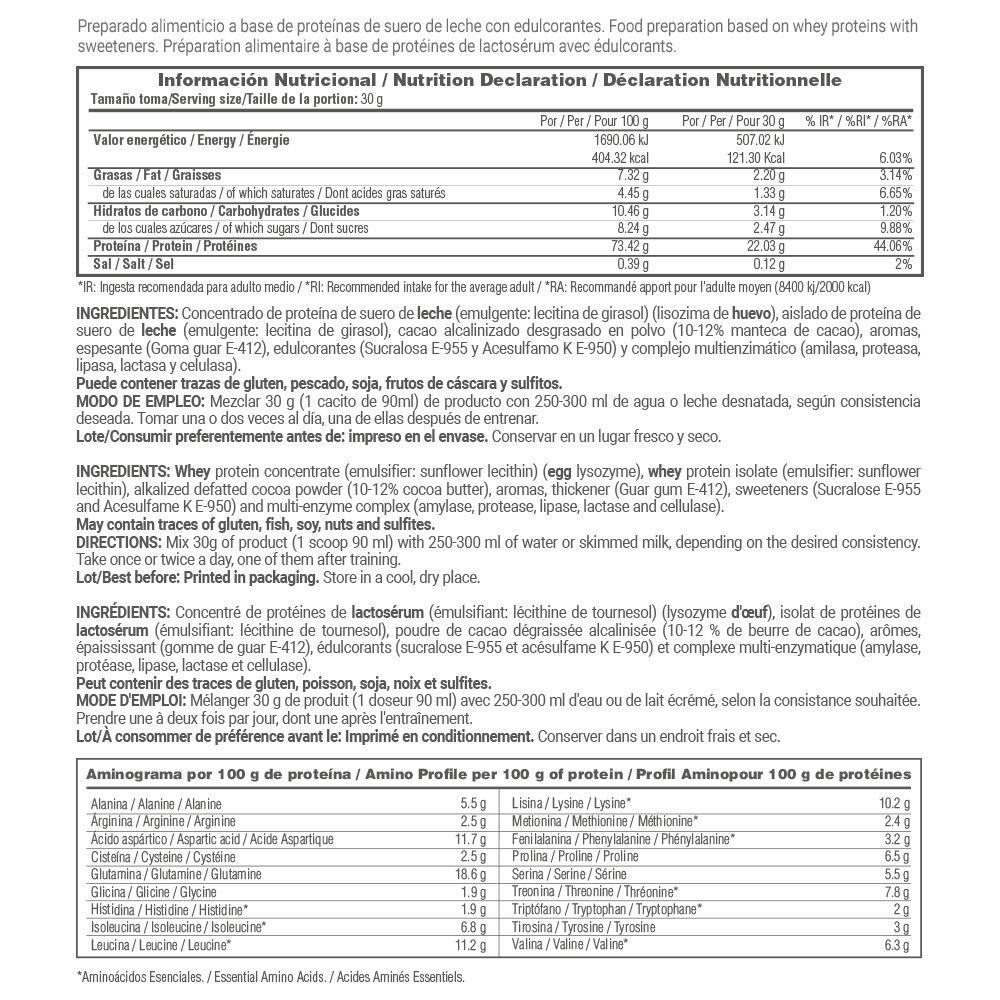 Preparado alimenticio a base de proteínas de suero de leche con edulcorantes. Food preparation based on whey proteins with sweeteners. Préparation alimentaire à base de protéines de lactosérum avec édulcorants.

Información Nutricional / Nutrition Declaration / Déclaration Nutritionnelle
Tamaño toma/Serving size/Taille de la portion: 30 g

| | Por / Per / Pour 100 g | Por / Per / Pour 30 g | % IR* / %RI* / %RA* |
|---|---|---|---|
| Valor energético / Energy / Énergie | 1690.06 kJ | 507.02 kJ | |
| | 404.32 kcal | 121.30 Kcal | 6.03% |
| Grasas / Fat / Graisses | 7.32 g | 2.20 g | 3.14% |
| de las cuales saturadas / of which saturates / Dont acides gras saturés | 4.45 g | 1.33 g | 6.65% |
| Hidratos de carbono / Carbohydrates / Glucides | 10.46 g | 3.14 g | 1.20% |
| de los cuales azúcares / of which sugars / Dont sucres | 8.24 g | 2.47 g | 9.88% |
| Proteína / Protein / Protéines | 73.42 g | 22.03 g | 44.06% |
| Sal / Salt / Sel | 0.39 g | 0.12 g | 2% |

*IR: Ingesta recomendada para adulto medio / *RI: Recommended intake for the average adult / *RA: Recommandé apport pour l'adulte moyen (8400 kj/2000 kcal)

INGREDIENTES: Concentrado de proteína de suero de leche (emulgente: lecitina de girasol) (lisozima de huevo), aislado de proteína de suero de leche (emulgente: lecitina de girasol), cacao alcalinizado desgrasado en polvo (10-12% manteca de cacao), aromas, espesante (Goma guar E-412), edulcorantes (Sucralosa E-955 y Acesulfamo K E-950) y complejo multienzimático (amilasa, proteasa, lipasa, lactasa y celulasa).
Puede contener trazas de gluten, pescado, soja, frutos de cáscara y sulfitos.
MODO DE EMPLEO: Mezclar 30 g (1 cacito de 90ml) de producto con 250-300 ml de agua o leche desnatada, según consistencia deseada. Tomar una o dos veces al día, una de ellas después de entrenar.
Lote/Consumir preferentemente antes de: impreso en el envase. Conservar en un lugar fresco y seco.

INGREDIENTS: Whey protein concentrate (emulsifier: sunflower lecithin) (egg lysozyme), whey protein isolate (emulsifier: sunflower lecithin), alkalized defatted cocoa powder (10-12% cocoa butter), aromas, thickener (Guar gum E-412), sweeteners (Sucralose E-955 and Acesulfame K E-950) and multi-enzyme complex (amylase, protease, lipase, lactase and cellulase).
May contain traces of gluten, fish, soy, nuts and sulfites.
DIRECTIONS: Mix 30g of product (1 scoop 90 ml) with 250-300 ml of water or skimmed milk, depending on the desired consistency. Take once or twice a day, one of them after training.
Lot/Best before: Printed in packaging. Store in a cool, dry place.

INGRÉDIENTS: Concentré de protéines de lactosérum (émulsifiant: lécithine de tournesol) (lysozyme d'œuf), isolat de protéines de lactosérum (émulsifiant: lécithine de tournesol), poudre de cacao dégraissée alcalinisée (10-12 % de beurre de cacao), arômes, épaississant (gomme de guar E-412), édulcorants (sucralose E-955 et acésulfame K E-950) et complexe multi-enzymatique (amylase, protéase, lipase, lactase et cellulase).
Peut contenir des traces de gluten, poisson, soja, noix et sulfites.
MODE D'EMPLOI: Mélanger 30 g de produit (1 doseur 90 ml) avec 250-300 ml d'eau ou de lait écrémé, selon la consistance souhaitée. Prendre une à deux fois par jour, dont une après l'entraînement.
Lot/À consommer de préférence avant le: Imprimé en conditionnement. Conserver dans un endroit frais et sec.

Aminograma por 100 g de proteína / Amino Profile per 100 g of protein / Profil Aminopour 100 g de protéines

| | | | |
|---|---|---|---|
| Alanina / Alanine / Alanine | 5.5 g | Lisina / Lysine / Lysine* | 10.2 g |
| Arginina / Arginine / Arginine | 2.5 g | Metionina / Methionine / Méthionine* | 2.4 g |
| Ácido aspártico / Aspartic acid / Acide Aspartique | 11.7 g | Fenilalanina / Phenylalanine / Phénylalanine* | 3.2 g |
| Cisteína / Cysteine / Cystéine | 2.5 g | Prolina / Proline / Proline | 6.5 g |
| Glutamina / Glutamine / Glutamine | 18.6 g | Serina / Serine / Sérine | 5.5 g |
| Glicina / Glicine / Glycine | 1.9 g | Treonina / Threonine / Thréonine* | 7.8 g |
| Histidina / Histidine / Histidine* | 1.9 g | Triptófano / Tryptophan / Tryptophane* | 2 g |
| Isoleucina / Isoleucine / Isoleucine* | 6.8 g | Tirosina / Tyrosine / Tyrosine | 3 g |
| Leucina / Leucine / Leucine* | 11.2 g | Valina / Valine / Valine* | 6.3 g |

*Aminoácidos Esenciales. / Essential Amino Acids. / Acides Aminés Essentiels.